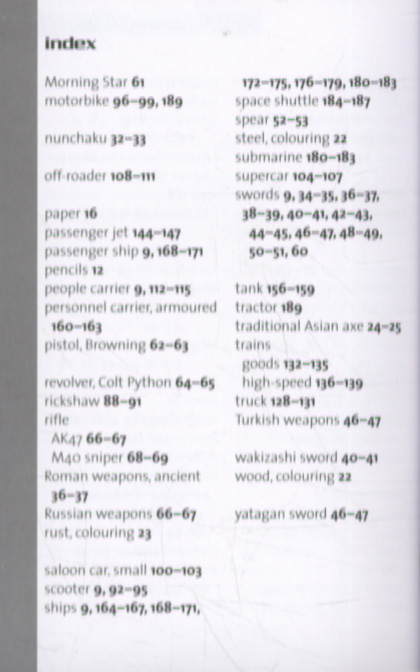 index

Morning Star 61
motorbike 96–99, 189

nunchaku 32–33

off-roader 108–111

paper 16
passenger jet 144–147
passenger ship 9, 168–171
pencils 12
people carrier 9, 112–115
personnel carrier, armoured 160–163
pistol, Browning 62–63

revolver, Colt Python 64–65
rickshaw 88–91
rifle
AK47 66–67
M40 sniper 68–69
Roman weapons, ancient 36–37
Russian weapons 66–67
rust, colouring 23

saloon car, small 100–103
scooter 9, 92–95
ships 9, 164–167, 168–171, 172–175, 176–179, 180–183
space shuttle 184–187
spear 52–53
steel, colouring 22
submarine 180–183
supercar 104–107
swords 9, 34–35, 36–37, 38–39, 40–41, 42–43, 44–45, 46–47, 48–49, 50–51, 60

tank 156–159
tractor 189
traditional Asian axe 24–25
trains
goods 132–135
high-speed 136–139
truck 128–131
Turkish weapons 46–47

wakizashi sword 40–41
wood, colouring 22

yatagan sword 46–47